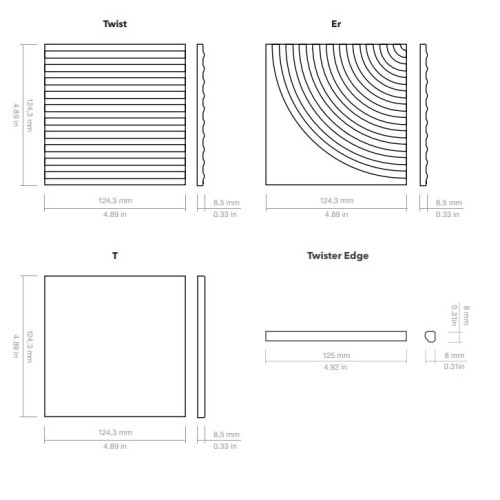 Twist

124,3 mm
4.89 in

124,3 mm
4.89 in

8,5 mm
0.33 in

Er

124,3 mm
4.89 in

8,5 mm
0.33 in

T

124,3 mm
4.89 in

124,3 mm
4.89 in

8,5 mm
0.33 in

Twister Edge

8 mm
0.31in

125 mm
4.92 in

8 mm
0.31in